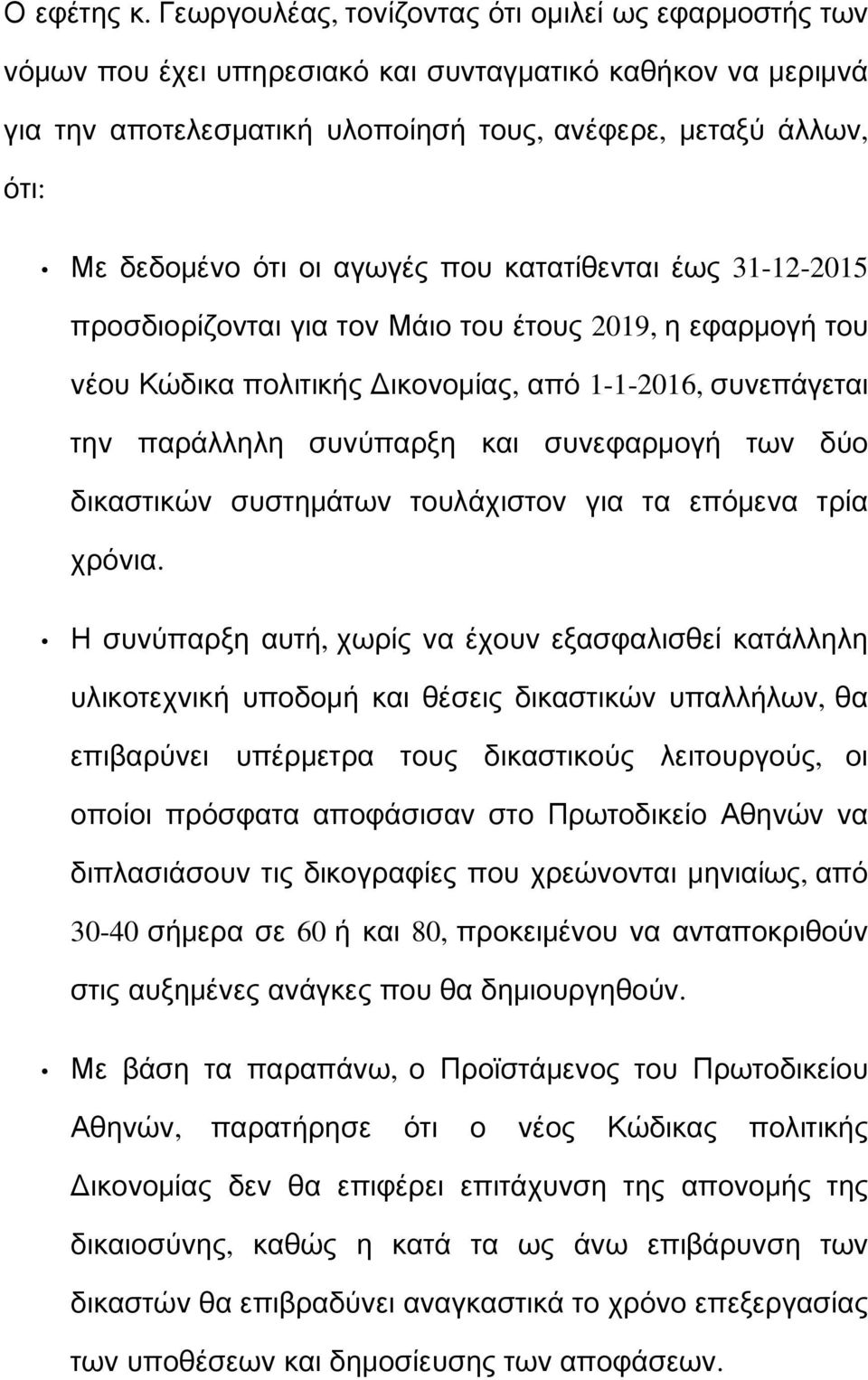 Ο εφέτης κ. Γεωργουλέας, τονίζοντας ότι ομιλεί ως εφαρμοστής των νόμων που έχει υπηρεσιακό και συνταγματικό καθήκον να μεριμνά για την αποτελεσματική υλοποίησή τους, ανέφερε, μεταξύ άλλων, ότι:

• Με δεδομένο ότι οι αγωγές που κατατίθενται έως 31-12-2015 προσδιορίζονται για τον Μάιο του έτους 2019, η εφαρμογή του νέου Κώδικα πολιτικής Δικονομίας, από 1-1-2016, συνεπάγεται την παράλληλη συνύπαρξη και συνεφαρμογή των δύο δικαστικών συστημάτων τουλάχιστον για τα επόμενα τρία χρόνια.

• Η συνύπαρξη αυτή, χωρίς να έχουν εξασφαλισθεί κατάλληλη υλικοτεχνική υποδομή και θέσεις δικαστικών υπαλλήλων, θα επιβαρύνει υπέρμετρα τους δικαστικούς λειτουργούς, οι οποίοι πρόσφατα αποφάσισαν στο Πρωτοδικείο Αθηνών να διπλασιάσουν τις δικογραφίες που χρεώνονται μηνιαίως, από 30-40 σήμερα σε 60 ή και 80, προκειμένου να ανταποκριθούν στις αυξημένες ανάγκες που θα δημιουργηθούν.

• Με βάση τα παραπάνω, ο Προϊστάμενος του Πρωτοδικείου Αθηνών, παρατήρησε ότι ο νέος Κώδικας πολιτικής Δικονομίας δεν θα επιφέρει επιτάχυνση της απονομής της δικαιοσύνης, καθώς η κατά τα ως άνω επιβάρυνση των δικαστών θα επιβραδύνει αναγκαστικά το χρόνο επεξεργασίας των υποθέσεων και δημοσίευσης των αποφάσεων.